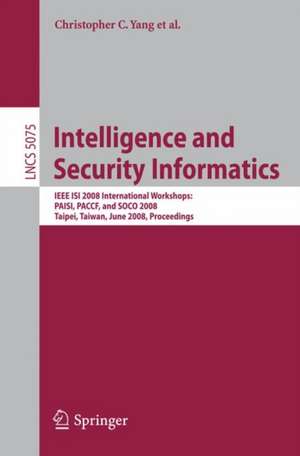 Christopher C. Yang et al.

LNCS 5075

Intelligence and Security Informatics

IEEE ISI 2008 International Workshops: PAISI, PACCF, and SOCO 2008 Taipei, Taiwan, June 2008, Proceedings

Springer